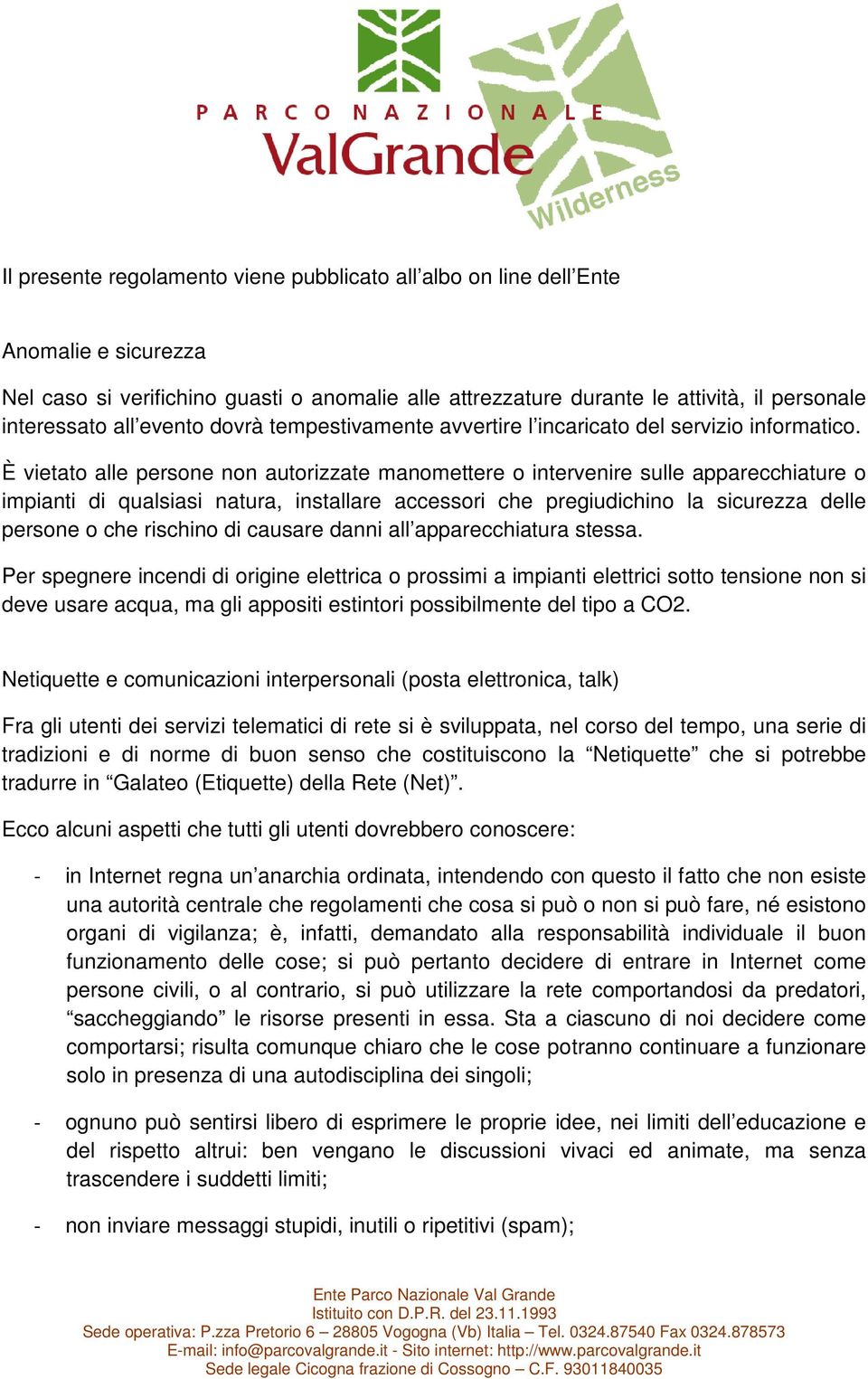 PARCO NAZIONALE
ValGrande
Wilderness

Il presente regolamento viene pubblicato all’albo on line dell’Ente

Anomalie e sicurezza

Nel caso si verifichino guasti o anomalie alle attrezzature durante le attività, il personale interessato all’evento dovrà tempestivamente avvertire l’incaricato del servizio informatico.

È vietato alle persone non autorizzate manomettere o intervenire sulle apparecchiature o impianti di qualsiasi natura, installare accessori che pregiudichino la sicurezza delle persone o che rischino di causare danni all’apparecchiatura stessa.

Per spegnere incendi di origine elettrica o prossimi a impianti elettrici sotto tensione non si deve usare acqua, ma gli appositi estintori possibilmente del tipo a CO2.

Netiquette e comunicazioni interpersonali (posta elettronica, talk)

Fra gli utenti dei servizi telematici di rete si è sviluppata, nel corso del tempo, una serie di tradizioni e di norme di buon senso che costituiscono la “Netiquette” che si potrebbe tradurre in “Galateo (Etiquette) della Rete (Net)”.

Ecco alcuni aspetti che tutti gli utenti dovrebbero conoscere:

- in Internet regna un’anarchia ordinata, intendendo con questo il fatto che non esiste una autorità centrale che regolamenti che cosa si può o non si può fare, né esistono organi di vigilanza; è, infatti, demandato alla responsabilità individuale il buon funzionamento delle cose; si può pertanto decidere di entrare in Internet come persone civili, o al contrario, si può utilizzare la rete comportandosi da predatori, “saccheggiando” le risorse presenti in essa. Sta a ciascuno di noi decidere come comportarsi; risulta comunque chiaro che le cose potranno continuare a funzionare solo in presenza di una autodisciplina dei singoli;

- ognuno può sentirsi libero di esprimere le proprie idee, nei limiti dell’educazione e del rispetto altrui: ben vengano le discussioni vivaci ed animate, ma senza trascendere i suddetti limiti;

- non inviare messaggi stupidi, inutili o ripetitivi (spam);

Ente Parco Nazionale Val Grande
Istituito con D.P.R. del 23.11.1993
Sede operativa: P.zza Pretorio 6 – 28805 Vogogna (Vb) Italia – Tel. 0324.87540 Fax 0324.878573
E-mail: info@parcovalgrande.it - Sito internet: http://www.parcovalgrande.it
Sede legale Cicogna frazione di Cossogno – C.F. 93011840035